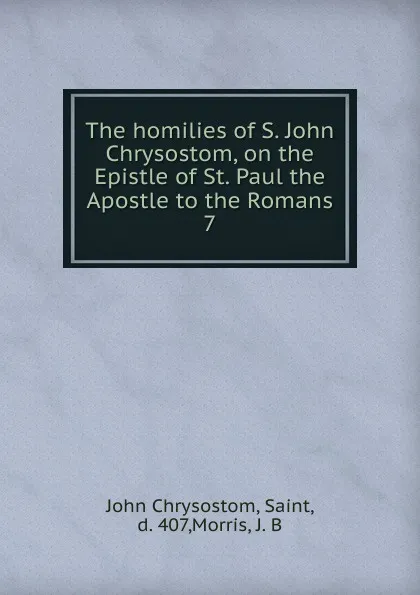 The homilies of S. John Chrysostom, on the Epistle of St. Paul the Apostle to the Romans 7

John Chrysostom, Saint, d. 407,Morris, J. B